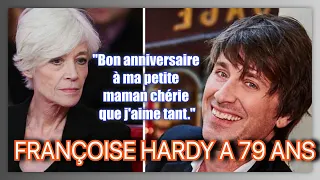 "Bon anniversaire à ma petite maman chérie que j'aime tant."

FRANÇOISE HARDY A 79 ANS